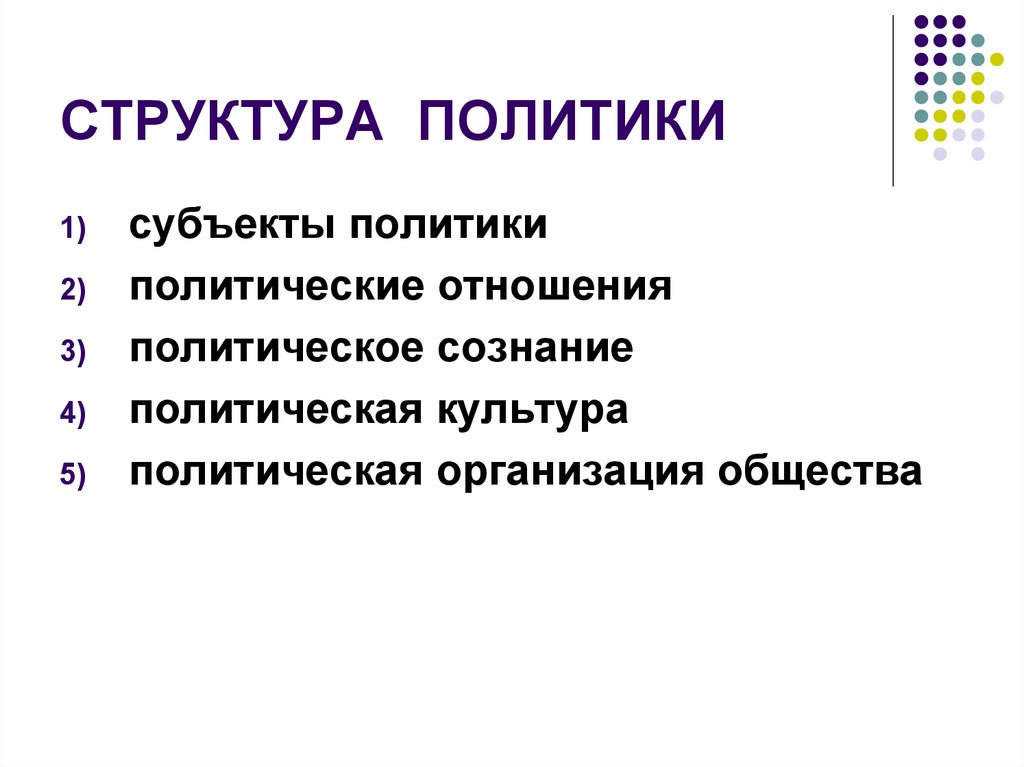 СТРУКТУРА ПОЛИТИКИ

1) субъекты политики
2) политические отношения
3) политическое сознание
4) политическая культура
5) политическая организация общества